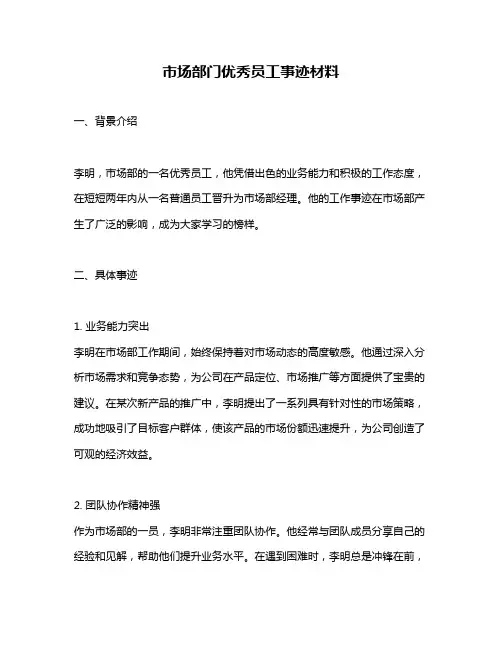 市场部门优秀员工事迹材料

一、背景介绍

李明，市场部的一名优秀员工，他凭借出色的业务能力和积极的工作态度，在短短两年内从一名普通员工晋升为市场部经理。他的工作事迹在市场部产生了广泛的影响，成为大家学习的榜样。

二、具体事迹

1. 业务能力突出
李明在市场部工作期间，始终保持着对市场动态的高度敏感。他通过深入分析市场需求和竞争态势，为公司在产品定位、市场推广等方面提供了宝贵的建议。在某次新产品的推广中，李明提出了一系列具有针对性的市场策略，成功地吸引了目标客户群体，使该产品的市场份额迅速提升，为公司创造了可观的经济效益。

2. 团队协作精神强
作为市场部的一员，李明非常注重团队协作。他经常与团队成员分享自己的经验和见解，帮助他们提升业务水平。在遇到困难时，李明总是冲锋在前，